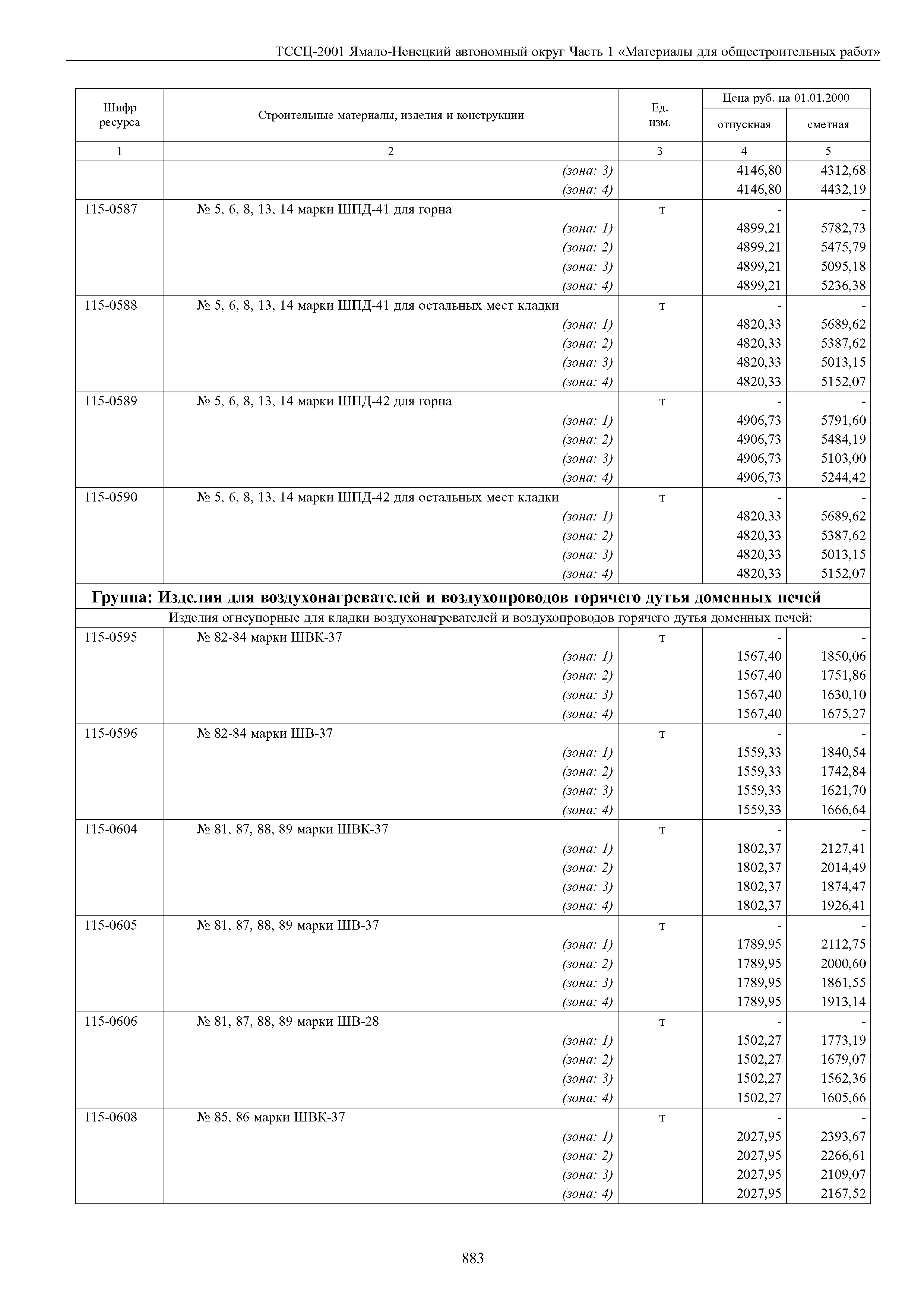 ТССЦ-2001 Ямало-Ненецкий автономный округ Часть 1 «Материалы для общестроительных работ»

| Шифр ресурса | Строительные материалы, изделия и конструкции | Ед. изм. | Цена руб. на 01.01.2000 отпускная | Цена руб. на 01.01.2000 сметная |
|---|---|---|---|---|
| 1 | 2 | 3 | 4 | 5 |
| | (зона: 3) | | 4146,80 | 4312,68 |
| | (зона: 4) | | 4146,80 | 4432,19 |
| 115-0587 | № 5, 6, 8, 13, 14 марки ШПД-41 для горна | т | - | - |
| | (зона: 1) | | 4899,21 | 5782,73 |
| | (зона: 2) | | 4899,21 | 5475,79 |
| | (зона: 3) | | 4899,21 | 5095,18 |
| | (зона: 4) | | 4899,21 | 5236,38 |
| 115-0588 | № 5, 6, 8, 13, 14 марки ШПД-41 для остальных мест кладки | т | - | - |
| | (зона: 1) | | 4820,33 | 5689,62 |
| | (зона: 2) | | 4820,33 | 5387,62 |
| | (зона: 3) | | 4820,33 | 5013,15 |
| | (зона: 4) | | 4820,33 | 5152,07 |
| 115-0589 | № 5, 6, 8, 13, 14 марки ШПД-42 для горна | т | - | - |
| | (зона: 1) | | 4906,73 | 5791,60 |
| | (зона: 2) | | 4906,73 | 5484,19 |
| | (зона: 3) | | 4906,73 | 5103,00 |
| | (зона: 4) | | 4906,73 | 5244,42 |
| 115-0590 | № 5, 6, 8, 13, 14 марки ШПД-42 для остальных мест кладки | т | - | - |
| | (зона: 1) | | 4820,33 | 5689,62 |
| | (зона: 2) | | 4820,33 | 5387,62 |
| | (зона: 3) | | 4820,33 | 5013,15 |
| | (зона: 4) | | 4820,33 | 5152,07 |
| Группа: Изделия для воздухонагревателей и воздухопроводов горячего дутья доменных печей | | | | |
| Изделия огнеупорные для кладки воздухонагревателей и воздухопроводов горячего дутья доменных печей: | | | | |
| 115-0595 | № 82-84 марки ШВК-37 | т | - | - |
| | (зона: 1) | | 1567,40 | 1850,06 |
| | (зона: 2) | | 1567,40 | 1751,86 |
| | (зона: 3) | | 1567,40 | 1630,10 |
| | (зона: 4) | | 1567,40 | 1675,27 |
| 115-0596 | № 82-84 марки ШВ-37 | т | - | - |
| | (зона: 1) | | 1559,33 | 1840,54 |
| | (зона: 2) | | 1559,33 | 1742,84 |
| | (зона: 3) | | 1559,33 | 1621,70 |
| | (зона: 4) | | 1559,33 | 1666,64 |
| 115-0604 | № 81, 87, 88, 89 марки ШВК-37 | т | - | - |
| | (зона: 1) | | 1802,37 | 2127,41 |
| | (зона: 2) | | 1802,37 | 2014,49 |
| | (зона: 3) | | 1802,37 | 1874,47 |
| | (зона: 4) | | 1802,37 | 1926,41 |
| 115-0605 | № 81, 87, 88, 89 марки ШВ-37 | т | - | - |
| | (зона: 1) | | 1789,95 | 2112,75 |
| | (зона: 2) | | 1789,95 | 2000,60 |
| | (зона: 3) | | 1789,95 | 1861,55 |
| | (зона: 4) | | 1789,95 | 1913,14 |
| 115-0606 | № 81, 87, 88, 89 марки ШВ-28 | т | - | - |
| | (зона: 1) | | 1502,27 | 1773,19 |
| | (зона: 2) | | 1502,27 | 1679,07 |
| | (зона: 3) | | 1502,27 | 1562,36 |
| | (зона: 4) | | 1502,27 | 1605,66 |
| 115-0608 | № 85, 86 марки ШВК-37 | т | - | - |
| | (зона: 1) | | 2027,95 | 2393,67 |
| | (зона: 2) | | 2027,95 | 2266,61 |
| | (зона: 3) | | 2027,95 | 2109,07 |
| | (зона: 4) | | 2027,95 | 2167,52 |

883